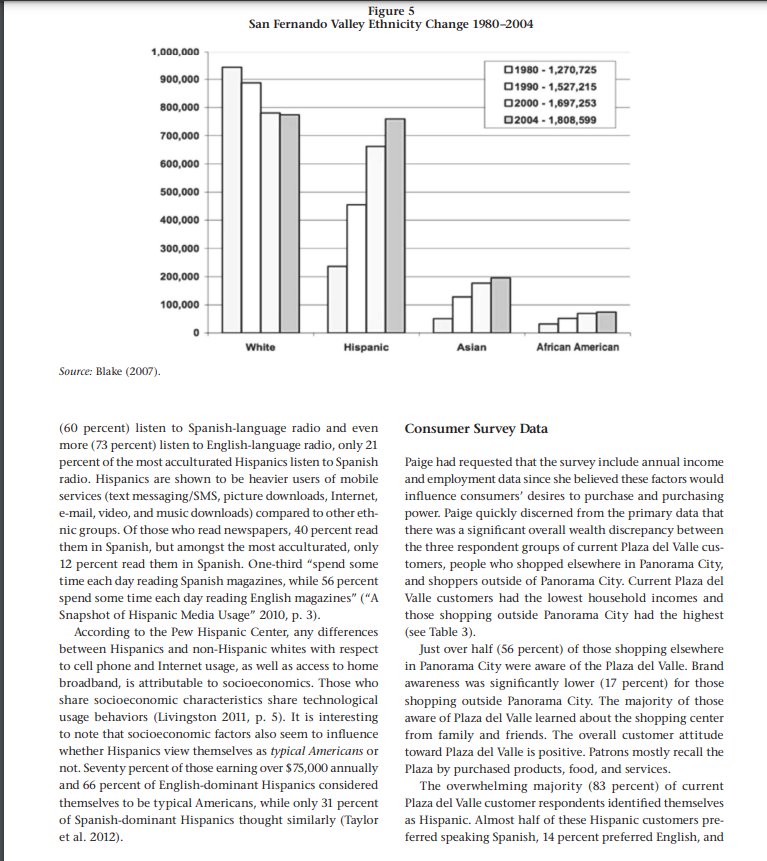 Figure 5
San Fernando Valley Ethnicity Change 1980–2004

1,000,000
900,000
800,000
700,000
600,000
500,000
400,000
300,000
200,000
100,000
0

1980 - 1,270,725
1990 - 1,527,215
2000 - 1,697,253
2004 - 1,808,599

White
Hispanic
Asian
African American

Source: Blake (2007).

(60 percent) listen to Spanish-language radio and even more (73 percent) listen to English-language radio, only 21 percent of the most acculturated Hispanics listen to Spanish radio. Hispanics are shown to be heavier users of mobile services (text messaging/SMS, picture downloads, Internet, e-mail, video, and music downloads) compared to other ethnic groups. Of those who read newspapers, 40 percent read them in Spanish, but amongst the most acculturated, only 12 percent read them in Spanish. One-third "spend some time each day reading Spanish magazines, while 56 percent spend some time each day reading English magazines" ("A Snapshot of Hispanic Media Usage" 2010, p. 3).

According to the Pew Hispanic Center, any differences between Hispanics and non-Hispanic whites with respect to cell phone and Internet usage, as well as access to home broadband, is attributable to socioeconomics. Those who share socioeconomic characteristics share technological usage behaviors (Livingston 2011, p. 5). It is interesting to note that socioeconomic factors also seem to influence whether Hispanics view themselves as typical Americans or not. Seventy percent of those earning over $75,000 annually and 66 percent of English-dominant Hispanics considered themselves to be typical Americans, while only 31 percent of Spanish-dominant Hispanics thought similarly (Taylor et al. 2012).

Consumer Survey Data

Paige had requested that the survey include annual income and employment data since she believed these factors would influence consumers' desires to purchase and purchasing power. Paige quickly discerned from the primary data that there was a significant overall wealth discrepancy between the three respondent groups of current Plaza del Valle customers, people who shopped elsewhere in Panorama City, and shoppers outside of Panorama City. Current Plaza del Valle customers had the lowest household incomes and those shopping outside Panorama City had the highest (see Table 3).

Just over half (56 percent) of those shopping elsewhere in Panorama City were aware of the Plaza del Valle. Brand awareness was significantly lower (17 percent) for those shopping outside Panorama City. The majority of those aware of Plaza del Valle learned about the shopping center from family and friends. The overall customer attitude toward Plaza del Valle is positive. Patrons mostly recall the Plaza by purchased products, food, and services.

The overwhelming majority (83 percent) of current Plaza del Valle customer respondents identified themselves as Hispanic. Almost half of these Hispanic customers preferred speaking Spanish, 14 percent preferred English, and